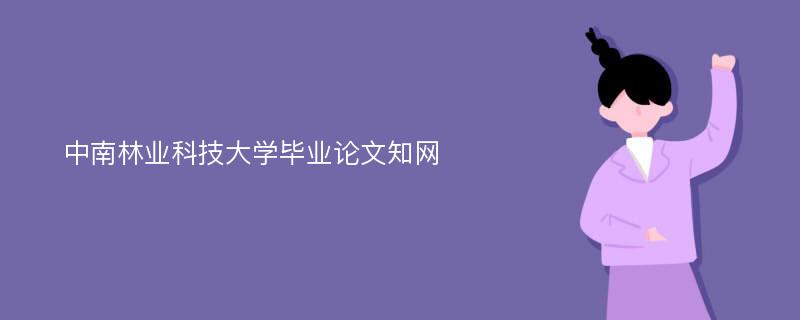 中南林业科技大学毕业论文知网